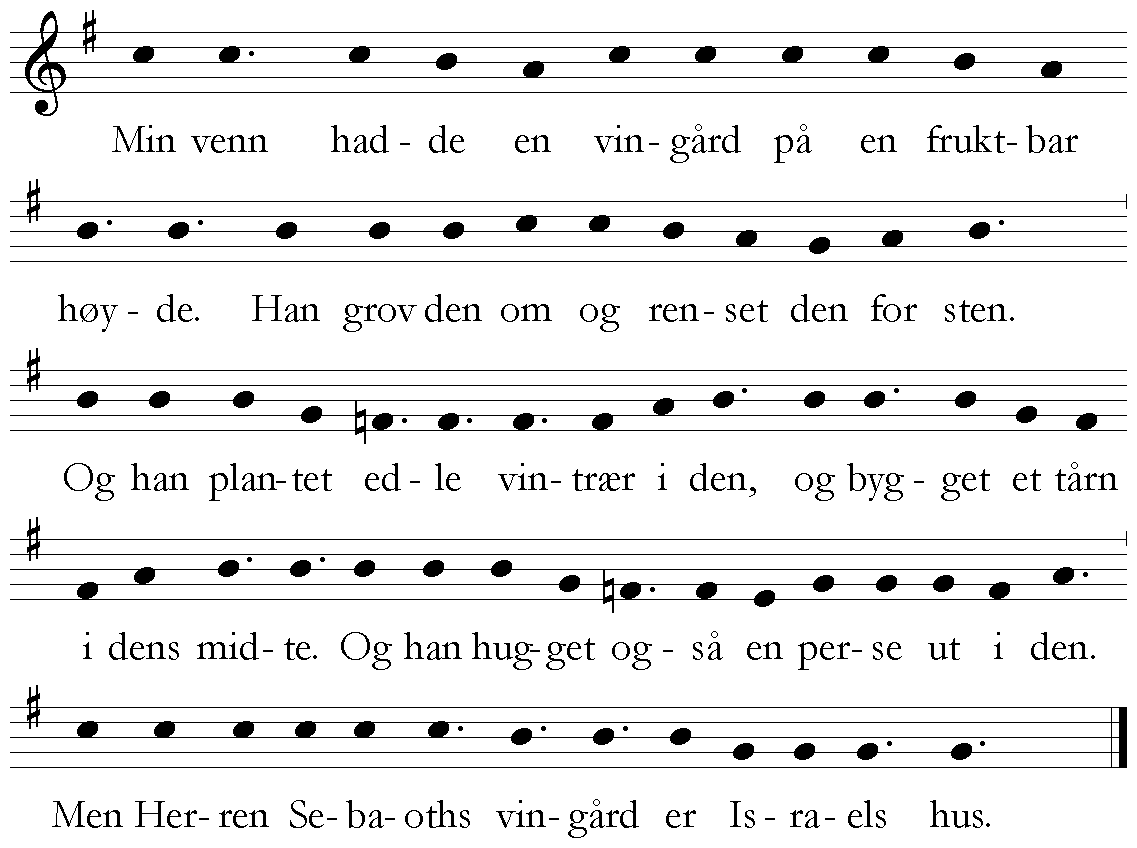 Min venn had - de en vin - gård på en frukt - bar

høy - de. Han grov den om og ren - set den for sten.

Og han plan - tet ed - le vin - trær i den, og byg - get et tårn

i dens mid - te. Og han hug - get og - så en per - se ut i den.

Men Her - ren Se - ba - oths vin - gård er Is - ra - els hus.